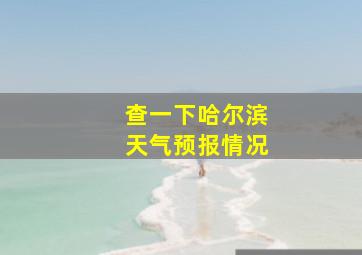 查一下哈尔滨
天气预报情况